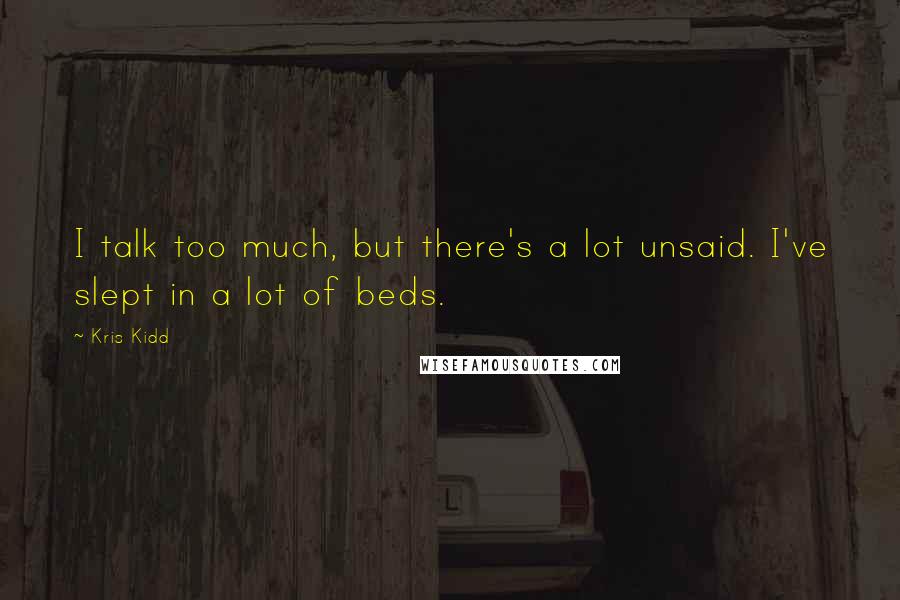 I talk too much, but there's a lot unsaid. I've slept in a lot of beds.

~ Kris Kidd

WISEFAMOUSQUOTES.COM

L